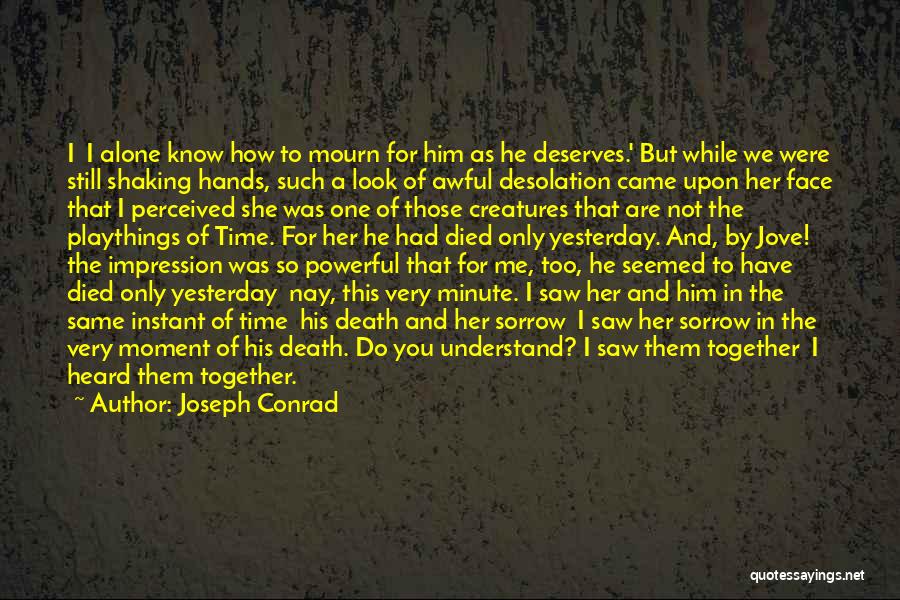 I I alone know how to mourn for him as he deserves.' But while we were still shaking hands, such a look of awful desolation came upon her face that I perceived she was one of those creatures that are not the playthings of Time. For her he had died only yesterday. And, by Jove! the impression was so powerful that for me, too, he seemed to have died only yesterday nay, this very minute. I saw her and him in the same instant of time his death and her sorrow I saw her sorrow in the very moment of his death. Do you understand? I saw them together I heard them together.

~ Author: Joseph Conrad

quotessayings.net